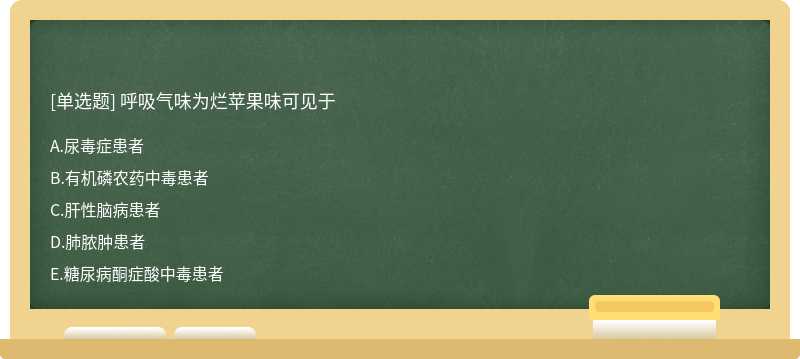 [单选题] 呼吸气味为烂苹果味可见于

A.尿毒症患者

B.有机磷农药中毒患者

C.肝性脑病患者

D.肺脓肿患者

E.糖尿病酮症酸中毒患者